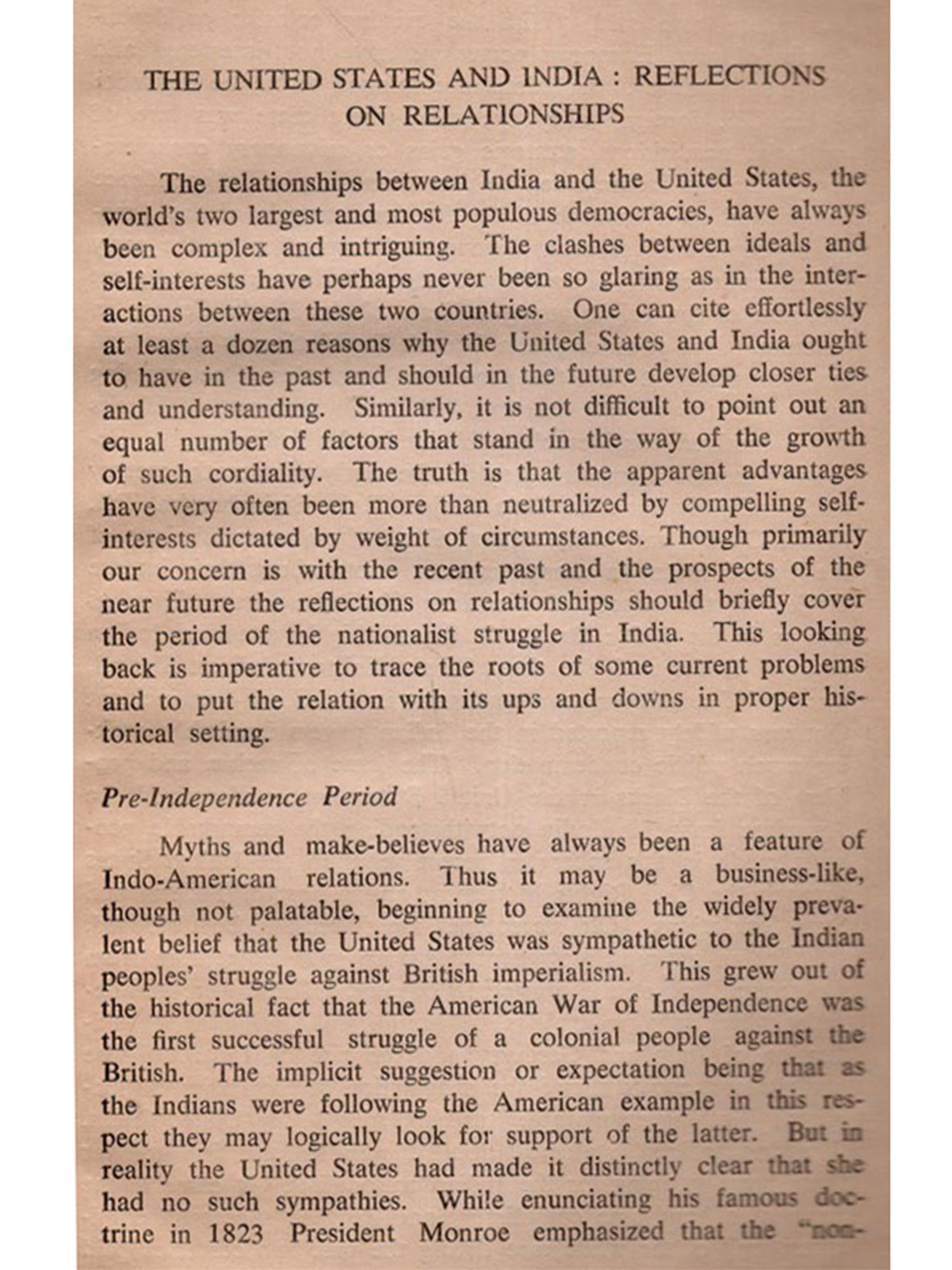 THE UNITED STATES AND INDIA : REFLECTIONS ON RELATIONSHIPS

The relationships between India and the United States, the world's two largest and most populous democracies, have always been complex and intriguing. The clashes between ideals and self-interests have perhaps never been so glaring as in the interactions between these two countries. One can cite effortlessly at least a dozen reasons why the United States and India ought to have in the past and should in the future develop closer ties and understanding. Similarly, it is not difficult to point out an equal number of factors that stand in the way of the growth of such cordiality. The truth is that the apparent advantages have very often been more than neutralized by compelling self-interests dictated by weight of circumstances. Though primarily our concern is with the recent past and the prospects of the near future the reflections on relationships should briefly cover the period of the nationalist struggle in India. This looking back is imperative to trace the roots of some current problems and to put the relation with its ups and downs in proper historical setting.

Pre-Independence Period

Myths and make-believes have always been a feature of Indo-American relations. Thus it may be a business-like, though not palatable, beginning to examine the widely prevalent belief that the United States was sympathetic to the Indian peoples' struggle against British imperialism. This grew out of the historical fact that the American War of Independence was the first successful struggle of a colonial people against the British. The implicit suggestion or expectation being that as the Indians were following the American example in this respect they may logically look for support of the latter. But in reality the United States had made it distinctly clear that she had no such sympathies. While enunciating his famous doctrine in 1823 President Monroe emphasized that the "non-